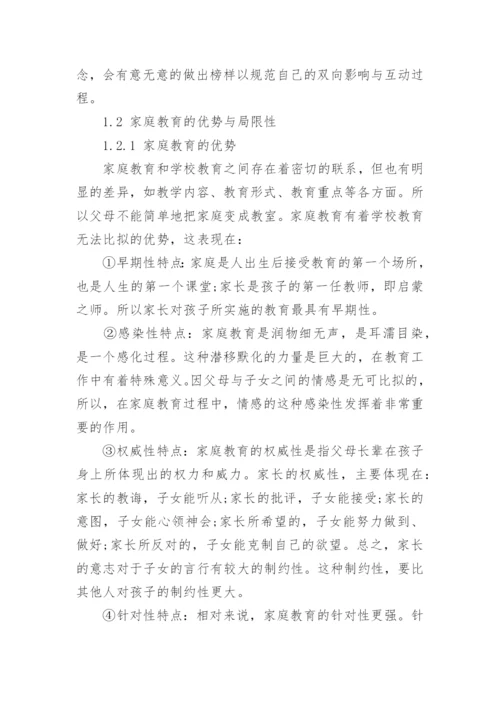 念，会有意无意的做出榜样以规范自己的双向影响与互动过程。

1.2 家庭教育的优势与局限性

1.2.1 家庭教育的优势

家庭教育和学校教育之间存在着密切的联系，但也有明显的差异，如教学内容、教育形式、教育重点等各方面。所以父母不能简单地把家庭变成教室。家庭教育有着学校教育无法比拟的优势，这表现在：

①早期性特点：家庭是人出生后接受教育的第一个场所，也是人生的第一个课堂；家长是孩子的第一任教师，即启蒙之师。所以家长对孩子所实施的教育最具有早期性。

②感染性特点：家庭教育是润物细无声，是耳濡目染，是一个感化过程。这种潜移默化的力量是巨大的，在教育工作中有着特殊意义。因父母与子女之间的情感是无可比拟的，所以，在家庭教育过程中，情感的这种感染性发挥着非常重要的作用。

③权威性特点：家庭教育的权威性是指父母长辈在孩子身上所体现出的权力和威力。家长的权威性，主要体现在：家长的教诲，子女能听从；家长的批评，子女能接受；家长的意图，子女能心领神会；家长所希望的，子女能努力做到、做好；家长所反对的，子女能克制自己的欲望。总之，家长的意志对于子女的言行有较大的制约性。这种制约性，要比其他人对孩子的制约性更大。

④针对性特点：相对来说，家庭教育的针对性更强。针